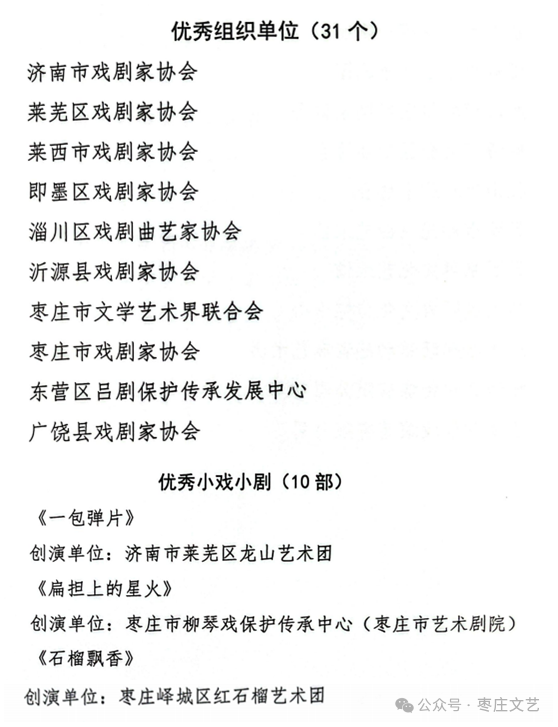 优秀组织单位（31 个）

济南市戏剧家协会

莱芜区戏剧家协会

莱西市戏剧家协会

即墨区戏剧家协会

淄川区戏剧曲艺家协会

沂源县戏剧家协会

枣庄市文学艺术界联合会

枣庄市戏剧家协会

东营区吕剧保护传承发展中心

广饶县戏剧家协会

优秀小戏小剧（10 部）

《一包弹片》

创演单位：济南市莱芜区龙山艺术团

《扁担上的星火》

创演单位：枣庄市柳琴戏保护传承中心（枣庄市艺术剧院）

《石榴飘香》

创演单位：枣庄峄城区红石榴艺术团

公众号 · 枣庄文艺